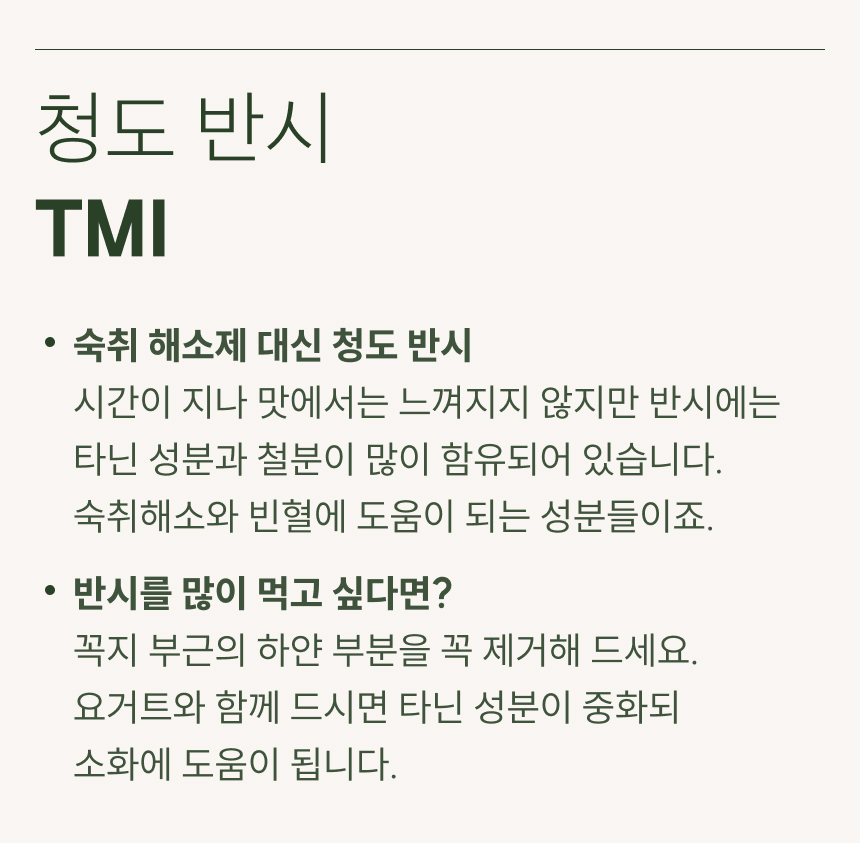 청도 반시
TMI

• 숙취 해소제 대신 청도 반시
시간이 지나 맛에서는 느껴지지 않지만 반시에는 타닌 성분과 철분이 많이 함유되어 있습니다. 숙취해소와 빈혈에 도움이 되는 성분들이죠.

• 반시를 많이 먹고 싶다면?
꼭지 부근의 하얀 부분을 꼭 제거해 드세요. 요거트와 함께 드시면 타닌 성분이 중화되 소화에 도움이 됩니다.